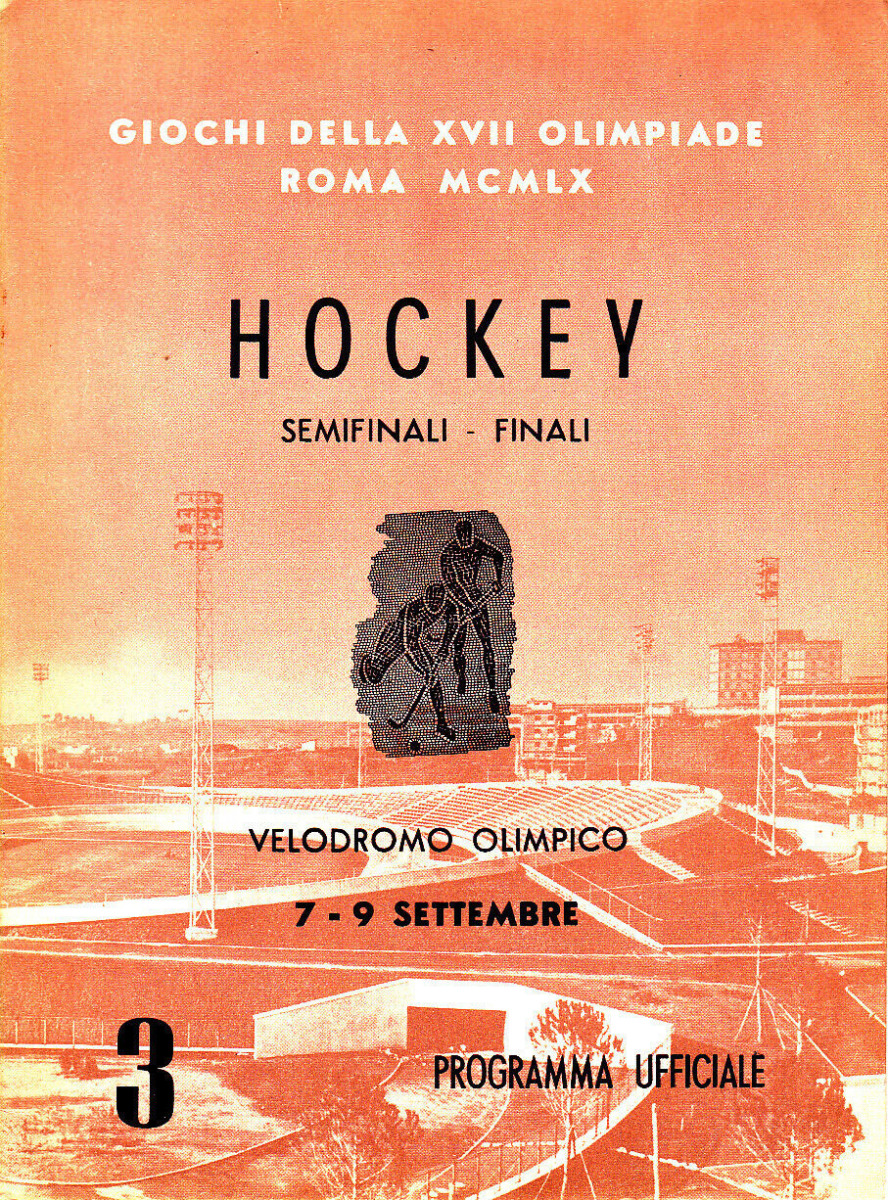 GIOCHI DELLA XVII OLIMPIADE
ROMA MCMLX

HOCKEY

SEMIFINALI - FINALI

VELODROMO OLIMPICO

7 - 9 SETTEMBRE

3

PROGRAMMA UFFICIALE